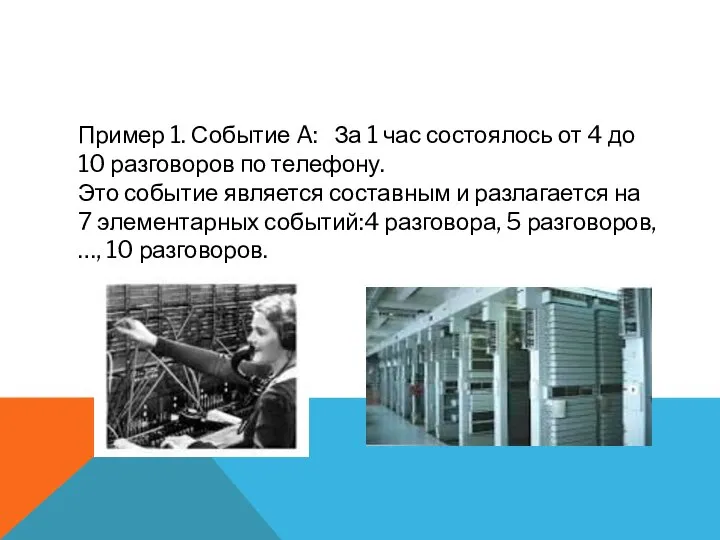 Пример 1. Событие А:   За 1 час состоялось от 4 до 10 разговоров по телефону.
Это событие является составным и разлагается на 7 элементарных событий:4 разговора, 5 разговоров, …, 10 разговоров.